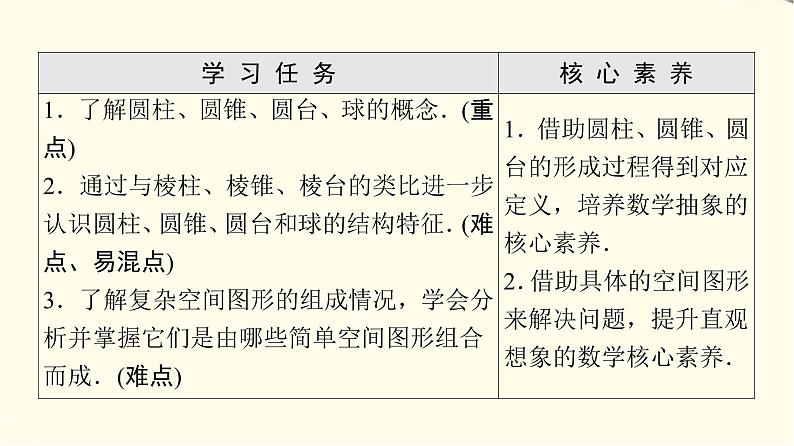 | 学 习 任 务 | 核 心 素 养 |
|---|---|
| 1．了解圆柱、圆锥、圆台、球的概念．(重点) 2．通过与棱柱、棱锥、棱台的类比进一步认识圆柱、圆锥、圆台和球的结构特征．(难点、易混点) 3．了解复杂空间图形的组成情况，学会分析并掌握它们是由哪些简单空间图形组合而成．(难点) | 1．借助圆柱、圆锥、圆台的形成过程得到对应定义，培养数学抽象的核心素养． 2．借助具体的空间图形来解决问题，提升直观想象的数学核心素养． |